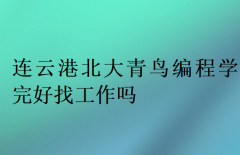 连云港北大青鸟编程学完好找工作吗